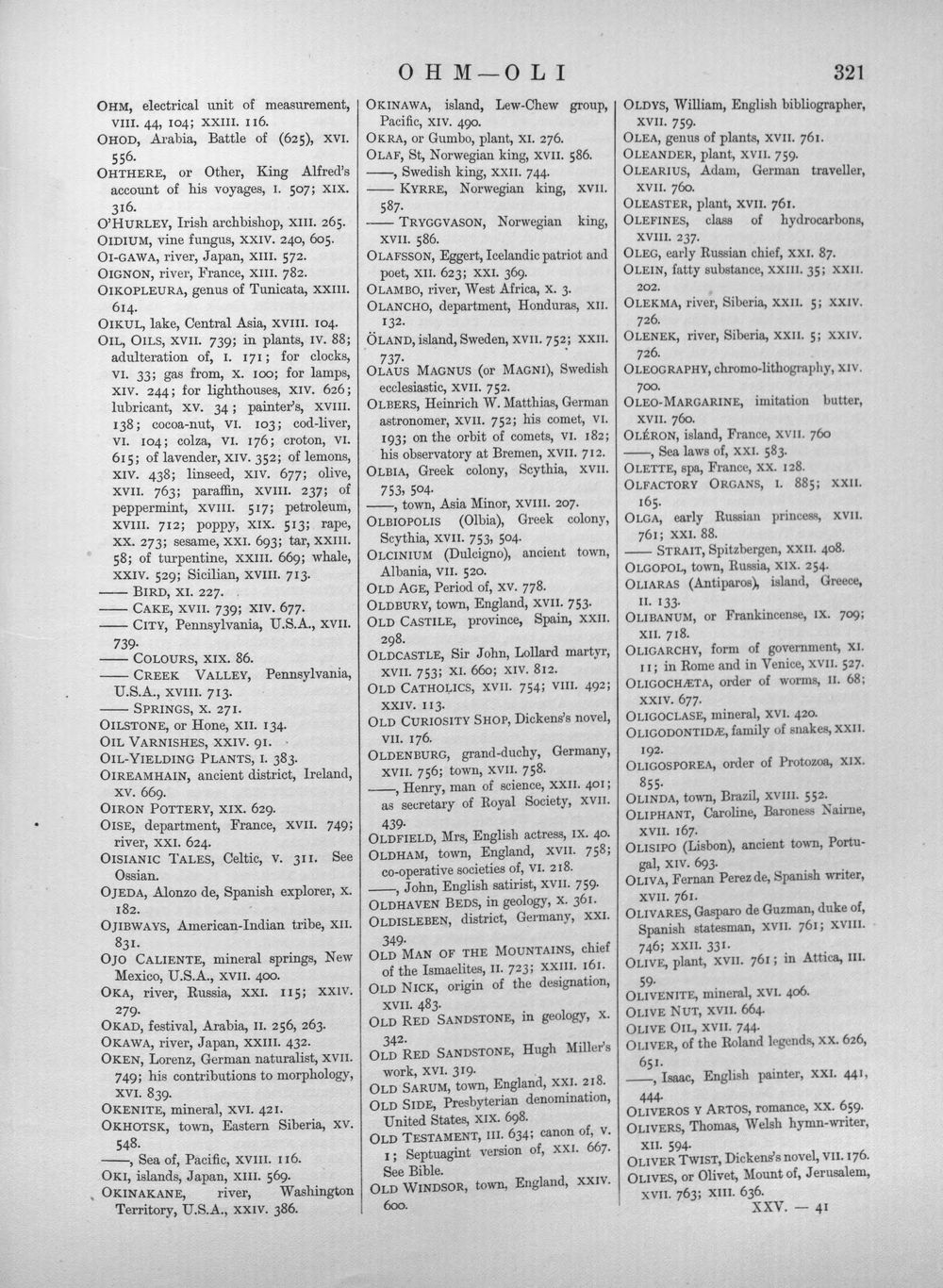 OHM—OLI

321

OHM, electrical unit of measurement, VIII. 44, 104; XXIII. 116.

OHOD, Arabia, Battle of (625), XVI. 556.

OHTHERE, or Other, King Alfred's account of his voyages, I. 507; XIX. 316.

O'HURLEY, Irish archbishop, XIII. 265.

OIDIUM, vine fungus, XXIV. 240, 605.

OI-GAWA, river, Japan, XIII. 572.

OIGNON, river, France, XIII. 782.

OIKOPLEURA, genus of Tunicata, XXIII. 614.

OIKUL, lake, Central Asia, XVIII. 104.

OIL, OILS, XVII. 739; in plants, IV. 88; adulteration of, I. 171; for clocks, VI. 33; gas from, X. 100; for lamps, XIV. 244; for lighthouses, XIV. 626; lubricant, XV. 34; painter's, XVIII. 138; cocoa-nut, VI. 103; cod-liver, VI. 104; colza, VI. 176; croton, VI. 615; of lavender, XIV. 352; of lemons, XIV. 438; linseed, XIV. 677; olive, XVII. 763; paraffin, XVIII. 237; of peppermint, XVIII. 517; petroleum, XVIII. 712; poppy, XIX. 513; rape, XX. 273; sesame, XXI. 693; tar, XXIII. 58; of turpentine, XXIII. 669; whale, XXIV. 529; Sicilian, XVIII. 713.

—— BIRD, XI. 227.

—— CAKE, XVII. 739; XIV. 677.

—— CITY, Pennsylvania, U.S.A., XVII. 739.

—— COLOURS, XIX. 86.

—— CREEK VALLEY, Pennsylvania, U.S.A., XVIII. 713.

—— SPRINGS, X. 271.

OILSTONE, or Hone, XII. 134.

OIL VARNISHES, XXIV. 91.

OIL-YIELDING PLANTS, I. 383.

OIREAMHAIN, ancient district, Ireland, XV. 669.

OIRON POTTERY, XIX. 629.

OISE, department, France, XVII. 749; river, XXI. 624.

OISIANIC TALES, Celtic, V. 311. See Ossian.

OJEDA, Alonzo de, Spanish explorer, X. 182.

OJIBWAYS, American-Indian tribe, XII. 831.

OJO CALIENTE, mineral springs, New Mexico, U.S.A., XVII. 400.

OKA, river, Russia, XXI. 115; XXIV. 279.

OKAD, festival, Arabia, II. 256, 263.

OKAWA, river, Japan, XXIII. 432.

OKEN, Lorenz, German naturalist, XVII. 749; his contributions to morphology, XVI. 839.

OKENITE, mineral, XVI. 421.

OKHOTSK, town, Eastern Siberia, XV. 548.

——, Sea of, Pacific, XVIII. 116.

OKI, islands, Japan, XIII. 569.

OKINAKANE, river, Washington Territory, U.S.A., XXIV. 386.

OKINAWA, island, Lew-Chew group, Pacific, XIV. 490.

OKRA, or Gumbo, plant, XI. 276.

OLAF, St, Norwegian king, XVII. 586.

——, Swedish king, XXII. 744.

—— KYRRE, Norwegian king, XVII. 587.

—— TRYGGVASON, Norwegian king, XVII. 586.

OLAFSSON, Eggert, Icelandic patriot and poet, XII. 623; XXI. 369.

OLAMBO, river, West Africa, X. 3.

OLANCHO, department, Honduras, XII. 132.

ÖLAND, island, Sweden, XVII. 752; XXII. 737.

OLAUS MAGNUS (or MAGNI), Swedish ecclesiastic, XVII. 752.

OLBERS, Heinrich W. Matthias, German astronomer, XVII. 752; his comet, VI. 193; on the orbit of comets, VI. 182; his observatory at Bremen, XVII. 712.

OLBIA, Greek colony, Scythia, XVII. 753, 504.

——, town, Asia Minor, XVIII. 207.

OLBIOPOLIS (Olbia), Greek colony, Scythia, XVII. 753, 504.

OLCINIUM (Dulcigno), ancient town, Albania, VII. 520.

OLD AGE, Period of, XV. 778.

OLDBURY, town, England, XVII. 753.

OLD CASTILE, province, Spain, XXII. 298.

OLDCASTLE, Sir John, Lollard martyr, XVII. 753; XI. 660; XIV. 812.

OLD CATHOLICS, XVII. 754; VIII. 492; XXIV. 113.

OLD CURIOSITY SHOP, Dickens's novel, VII. 176.

OLDENBURG, grand-duchy, Germany, XVII. 756; town, XVII. 758.

——, Henry, man of science, XXII. 401; as secretary of Royal Society, XVII. 439.

OLDFIELD, Mrs, English actress, IX. 40.

OLDHAM, town, England, XVII. 758; co-operative societies of, VI. 218.

——, John, English satirist, XVII. 759.

OLDHAVEN BEDS, in geology, X. 361.

OLDISLEBEN, district, Germany, XXI. 349.

OLD MAN OF THE MOUNTAINS, chief of the Ismaelites, II. 723; XXIII. 161.

OLD NICK, origin of the designation, XVII. 483.

OLD RED SANDSTONE, in geology, X. 342.

OLD RED SANDSTONE, Hugh Miller's work, XVI. 319.

OLD SARUM, town, England, XXI. 218.

OLD SIDE, Presbyterian denomination, United States, XIX. 698.

OLD TESTAMENT, III. 634; canon of, V. 1; Septuagint version of, XXI. 667. See Bible.

OLD WINDSOR, town, England, XXIV. 600.

OLDYS, William, English bibliographer, XVII. 759.

OLEA, genus of plants, XVII. 761.

OLEANDER, plant, XVII. 759.

OLEARIUS, Adam, German traveller, XVII. 760.

OLEASTER, plant, XVII. 761.

OLEFINES, class of hydrocarbons, XVIII. 237.

OLEG, early Russian chief, XXI. 87.

OLEIN, fatty substance, XXIII. 35; XXII. 202.

OLEKMA, river, Siberia, XXII. 5; XXIV. 726.

OLENEK, river, Siberia, XXII. 5; XXIV. 726.

OLEOGRAPHY, chromo-lithography, XIV. 700.

OLEO-MARGARINE, imitation butter, XVII. 760.

OLÉRON, island, France, XVII. 760

——, Sea laws of, XXI. 583.

OLETTE, spa, France, XX. 128.

OLFACTORY ORGANS, I. 885; XXII. 165.

OLGA, early Russian princess, XVII. 761; XXI. 88.

—— STRAIT, Spitzbergen, XXII. 408.

OLGOPOL, town, Russia, XIX. 254.

OLIARAS (Antiparos), island, Greece, II. 133.

OLIBANUM, or Frankincense, IX. 709; XII. 718.

OLIGARCHY, form of government, XI. 11; in Rome and in Venice, XVII. 527.

OLIGOCHÆTA, order of worms, II. 68; XXIV. 677.

OLIGOCLASE, mineral, XVI. 420.

OLIGODONTIDÆ, family of snakes, XXII. 192.

OLIGOSPOREA, order of Protozoa, XIX. 855.

OLINDA, town, Brazil, XVIII. 552.

OLIPHANT, Caroline, Baroness Nairne, XVII. 167.

OLISIPO (Lisbon), ancient town, Portugal, XIV. 693.

OLIVA, Fernan Perez de, Spanish writer, XVII. 761.

OLIVARES, Gasparo de Guzman, duke of, Spanish statesman, XVII. 761; XVIII. 746; XXII. 331.

OLIVE, plant, XVII. 761; in Attica, III. 59.

OLIVENITE, mineral, XVI. 406.

OLIVE NUT, XVII. 664.

OLIVE OIL, XVII. 744.

OLIVER, of the Roland legends, XX. 626, 651.

——, Isaac, English painter, XXI. 441, 444.

OLIVEROS Y ARTOS, romance, XX. 659.

OLIVERS, Thomas, Welsh hymn-writer, XII. 594.

OLIVER TWIST, Dickens's novel, VII. 176.

OLIVES, or Olivet, Mount of, Jerusalem, XVII. 763; XIII. 636.

XXV. — 41